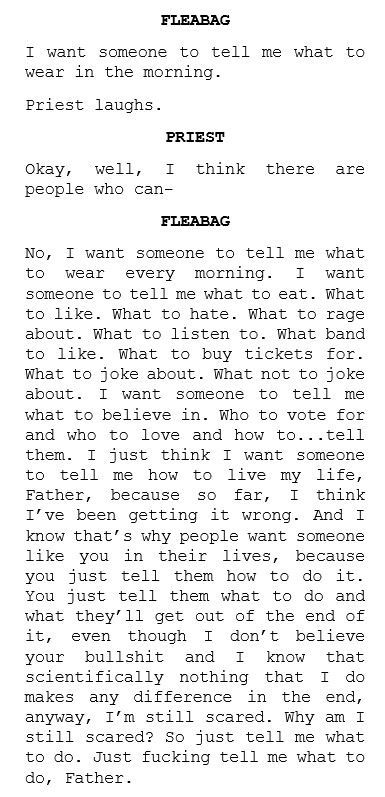 FLEABAG

I want someone to tell me what to wear in the morning.

Priest laughs.

PRIEST

Okay, well, I think there are people who can-

FLEABAG

No, I want someone to tell me what to wear every morning. I want someone to tell me what to eat. What to like. What to hate. What to rage about. What to listen to. What band to like. What to buy tickets for. What to joke about. What not to joke about. I want someone to tell me what to believe in. Who to vote for and who to love and how to...tell them. I just think I want someone to tell me how to live my life, Father, because so far, I think I've been getting it wrong. And I know that's why people want someone like you in their lives, because you just tell them how to do it. You just tell them what to do and what they'll get out of the end of it, even though I don't believe your bullshit and I know that scientifically nothing that I do makes any difference in the end, anyway, I'm still scared. Why am I still scared? So just tell me what to do. Just fucking tell me what to do, Father.